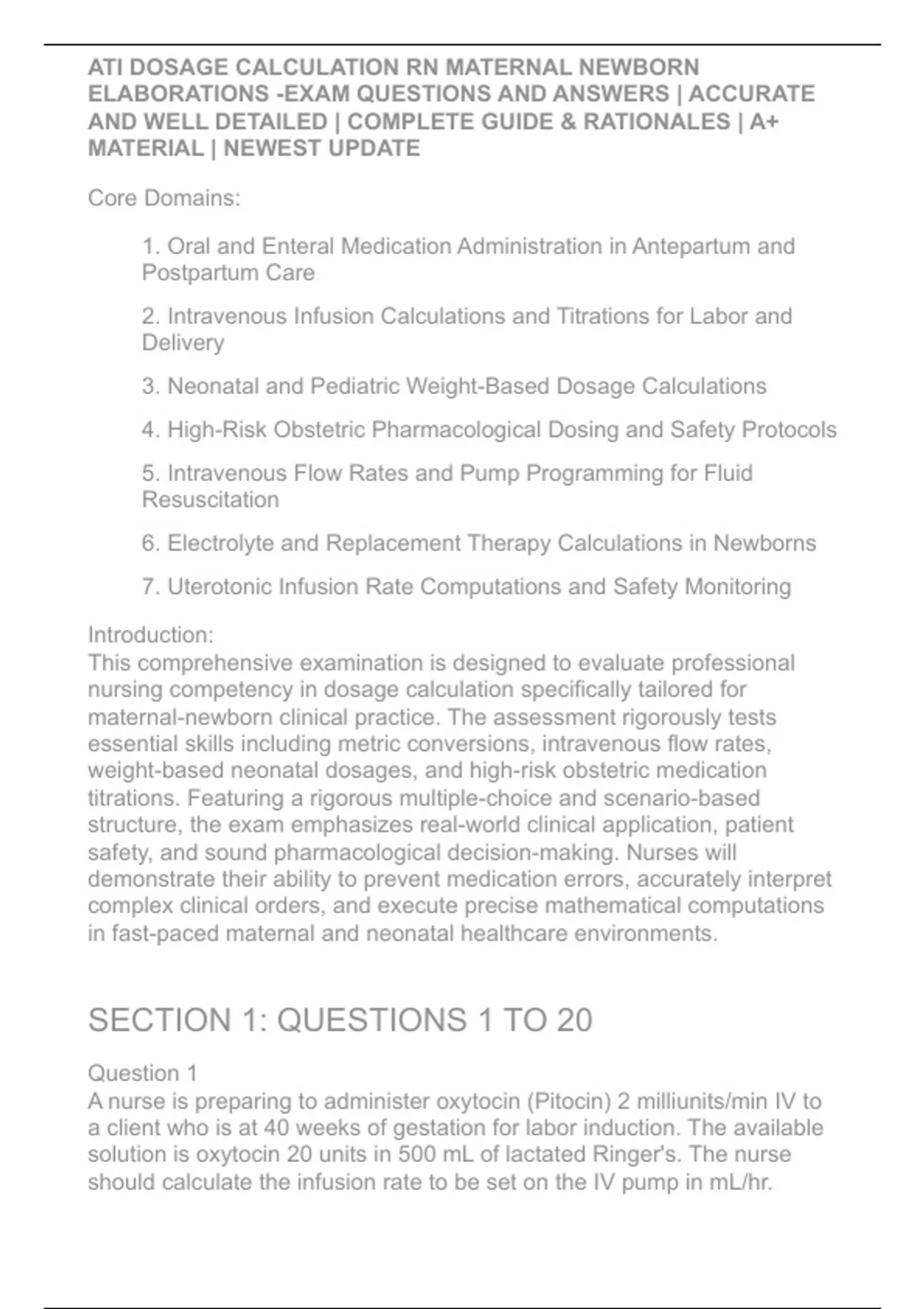 ATI DOSAGE CALCULATION RN MATERNAL NEWBORN ELABORATIONS -EXAM QUESTIONS AND ANSWERS | ACCURATE AND WELL DETAILED | COMPLETE GUIDE & RATIONALES | A+ MATERIAL | NEWEST UPDATE

Core Domains:

1. Oral and Enteral Medication Administration in Antepartum and Postpartum Care

2. Intravenous Infusion Calculations and Titrations for Labor and Delivery

3. Neonatal and Pediatric Weight-Based Dosage Calculations

4. High-Risk Obstetric Pharmacological Dosing and Safety Protocols

5. Intravenous Flow Rates and Pump Programming for Fluid Resuscitation

6. Electrolyte and Replacement Therapy Calculations in Newborns

7. Uterotonic Infusion Rate Computations and Safety Monitoring

Introduction:
This comprehensive examination is designed to evaluate professional nursing competency in dosage calculation specifically tailored for maternal-newborn clinical practice. The assessment rigorously tests essential skills including metric conversions, intravenous flow rates, weight-based neonatal dosages, and high-risk obstetric medication titrations. Featuring a rigorous multiple-choice and scenario-based structure, the exam emphasizes real-world clinical application, patient safety, and sound pharmacological decision-making. Nurses will demonstrate their ability to prevent medication errors, accurately interpret complex clinical orders, and execute precise mathematical computations in fast-paced maternal and neonatal healthcare environments.

SECTION 1: QUESTIONS 1 TO 20

Question 1
A nurse is preparing to administer oxytocin (Pitocin) 2 milliunits/min IV to a client who is at 40 weeks of gestation for labor induction. The available solution is oxytocin 20 units in 500 mL of lactated Ringer's. The nurse should calculate the infusion rate to be set on the IV pump in mL/hr.